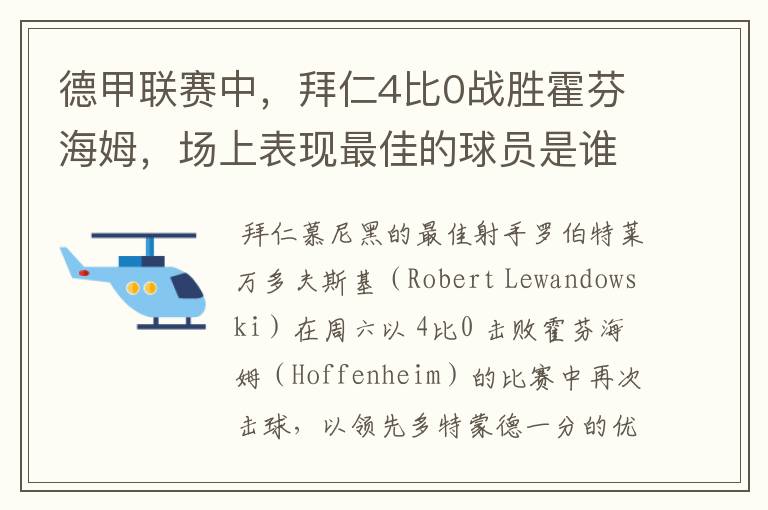 德甲联赛中，拜仁4比0战胜霍芬海姆，场上表现最佳的球员是谁

拜仁慕尼黑的最佳射手罗伯特莱万多夫斯基（Robert Lewandowski）在周六以4比0击败霍芬海姆（Hoffenheim）的比赛中再次击球，以领先多特蒙德一分的优